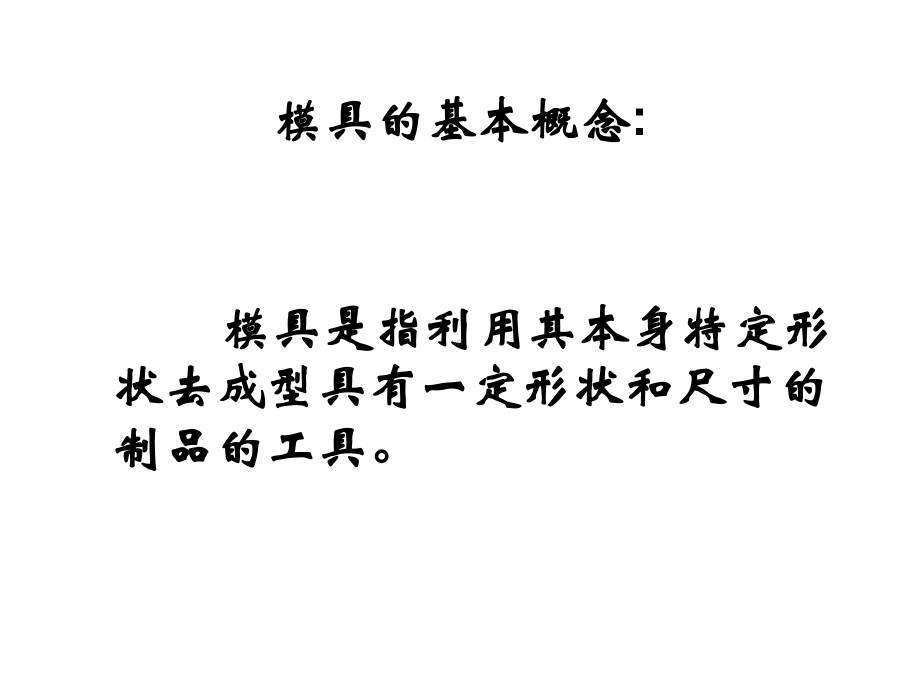 模具的基本概念:

模具是指利用其本身特定形状去成型具有一定形状和尺寸的制品的工具。